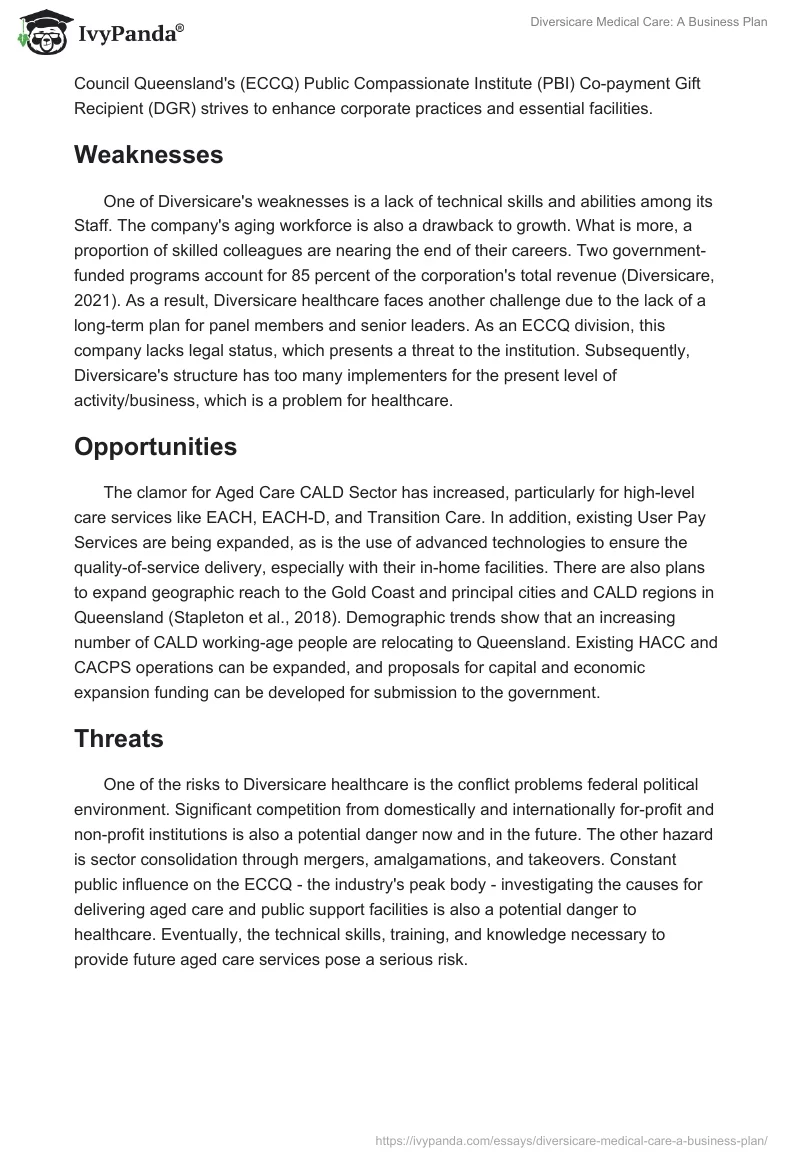 IvyPanda®

Diversicare Medical Care: A Business Plan

Council Queensland's (ECCQ) Public Compassionate Institute (PBI) Co-payment Gift Recipient (DGR) strives to enhance corporate practices and essential facilities.

Weaknesses

One of Diversicare's weaknesses is a lack of technical skills and abilities among its Staff. The company's aging workforce is also a drawback to growth. What is more, a proportion of skilled colleagues are nearing the end of their careers. Two government-funded programs account for 85 percent of the corporation's total revenue (Diversicare, 2021). As a result, Diversicare healthcare faces another challenge due to the lack of a long-term plan for panel members and senior leaders. As an ECCQ division, this company lacks legal status, which presents a threat to the institution. Subsequently, Diversicare's structure has too many implementers for the present level of activity/business, which is a problem for healthcare.

Opportunities

The clamor for Aged Care CALD Sector has increased, particularly for high-level care services like EACH, EACH-D, and Transition Care. In addition, existing User Pay Services are being expanded, as is the use of advanced technologies to ensure the quality-of-service delivery, especially with their in-home facilities. There are also plans to expand geographic reach to the Gold Coast and principal cities and CALD regions in Queensland (Stapleton et al., 2018). Demographic trends show that an increasing number of CALD working-age people are relocating to Queensland. Existing HACC and CACPS operations can be expanded, and proposals for capital and economic expansion funding can be developed for submission to the government.

Threats

One of the risks to Diversicare healthcare is the conflict problems federal political environment. Significant competition from domestically and internationally for-profit and non-profit institutions is also a potential danger now and in the future. The other hazard is sector consolidation through mergers, amalgamations, and takeovers. Constant public influence on the ECCQ - the industry's peak body - investigating the causes for delivering aged care and public support facilities is also a potential danger to healthcare. Eventually, the technical skills, training, and knowledge necessary to provide future aged care services pose a serious risk.

https://ivypanda.com/essays/diversicare-medical-care-a-business-plan/